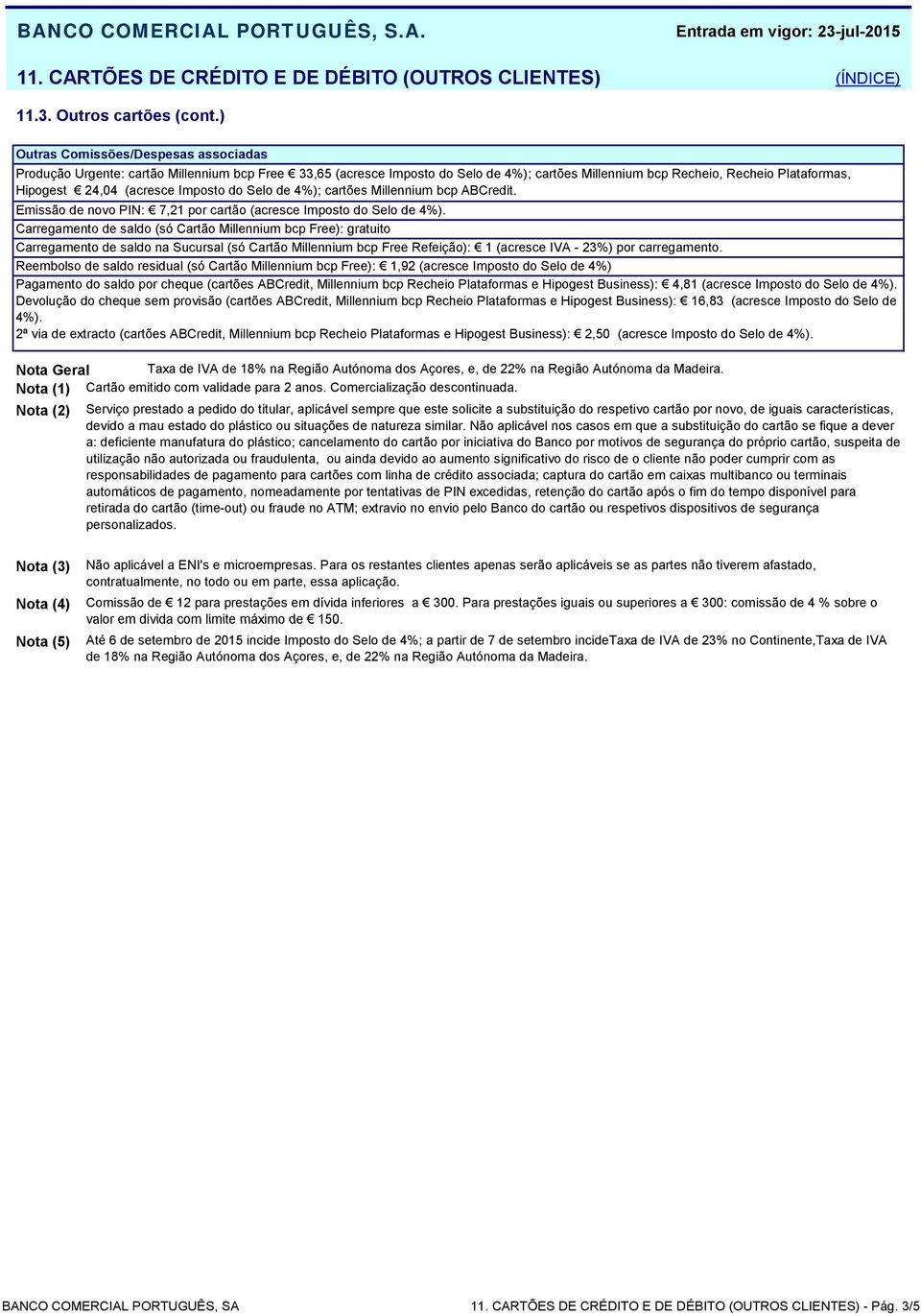 BANCO COMERCIAL PORTUGUÊS, S.A.

Entrada em vigor: 23-jul-2015

11. CARTÕES DE CRÉDITO E DE DÉBITO (OUTROS CLIENTES)

(ÍNDICE)

11.3. Outros cartões (cont.)

Outras Comissões/Despesas associadas

Produção Urgente: cartão Millennium bcp Free € 33,65 (acresce Imposto do Selo de 4%); cartões Millennium bcp Recheio, Recheio Plataformas, Hipogest € 24,04 (acresce Imposto do Selo de 4%); cartões Millennium bcp ABCredit.

Emissão de novo PIN: € 7,21 por cartão (acresce Imposto do Selo de 4%).

Carregamento de saldo (só Cartão Millennium bcp Free): gratuito

Carregamento de saldo na Sucursal (só Cartão Millennium bcp Free Refeição): € 1 (acresce IVA - 23%) por carregamento.

Reembolso de saldo residual (só Cartão Millennium bcp Free): € 1,92 (acresce Imposto do Selo de 4%)

Pagamento do saldo por cheque (cartões ABCredit, Millennium bcp Recheio Plataformas e Hipogest Business): € 4,81 (acresce Imposto do Selo de 4%).
Devolução do cheque sem provisão (cartões ABCredit, Millennium bcp Recheio Plataformas e Hipogest Business): € 16,83 (acresce Imposto do Selo de 4%).
2ª via de extracto (cartões ABCredit, Millennium bcp Recheio Plataformas e Hipogest Business): € 2,50 (acresce Imposto do Selo de 4%).

Nota Geral Taxa de IVA de 18% na Região Autónoma dos Açores, e, de 22% na Região Autónoma da Madeira.

Nota (1) Cartão emitido com validade para 2 anos. Comercialização descontinuada.

Nota (2) Serviço prestado a pedido do titular, aplicável sempre que este solicite a substituição do respetivo cartão por novo, de iguais características, devido a mau estado do plástico ou situações de natureza similar. Não aplicável nos casos em que a substituição do cartão se fique a dever a: deficiente manufatura do plástico; cancelamento do cartão por iniciativa do Banco por motivos de segurança do próprio cartão, suspeita de utilização não autorizada ou fraudulenta, ou ainda devido ao aumento significativo do risco de o cliente não poder cumprir com as responsabilidades de pagamento para cartões com linha de crédito associada; captura do cartão em caixas multibanco ou terminais automáticos de pagamento, nomeadamente por tentativas de PIN excedidas, retenção do cartão após o fim do tempo disponível para retirada do cartão (time-out) ou fraude no ATM; extravio no envio pelo Banco do cartão ou respetivos dispositivos de segurança personalizados.

Nota (3) Não aplicável a ENI's e microempresas. Para os restantes clientes apenas serão aplicáveis se as partes não tiverem afastado, contratualmente, no todo ou em parte, essa aplicação.

Nota (4) Comissão de € 12 para prestações em dívida inferiores a € 300. Para prestações iguais ou superiores a € 300: comissão de 4 % sobre o valor em divida com limite máximo de € 150.

Nota (5) Até 6 de setembro de 2015 incide Imposto do Selo de 4%; a partir de 7 de setembro incideTaxa de IVA de 23% no Continente,Taxa de IVA de 18% na Região Autónoma dos Açores, e, de 22% na Região Autónoma da Madeira.

BANCO COMERCIAL PORTUGUÊS, SA

11. CARTÕES DE CRÉDITO E DE DÉBITO (OUTROS CLIENTES) - Pág. 3/5